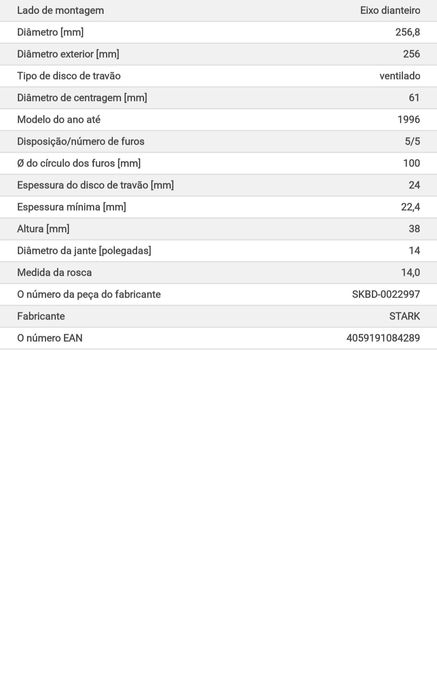 | Lado de montagem | Eixo dianteiro |
|---|---|
| Diâmetro [mm] | 256,8 |
| Diâmetro exterior [mm] | 256 |
| Tipo de disco de travão | ventilado |
| Diâmetro de centragem [mm] | 61 |
| Modelo do ano até | 1996 |
| Disposição/número de furos | 5/5 |
| Ø do círculo dos furos [mm] | 100 |
| Espessura do disco de travão [mm] | 24 |
| Espessura mínima [mm] | 22,4 |
| Altura [mm] | 38 |
| Diâmetro da jante [polegadas] | 14 |
| Medida da rosca | 14,0 |
| O número da peça do fabricante | SKBD-0022997 |
| Fabricante | STARK |
| O número EAN | 4059191084289 |